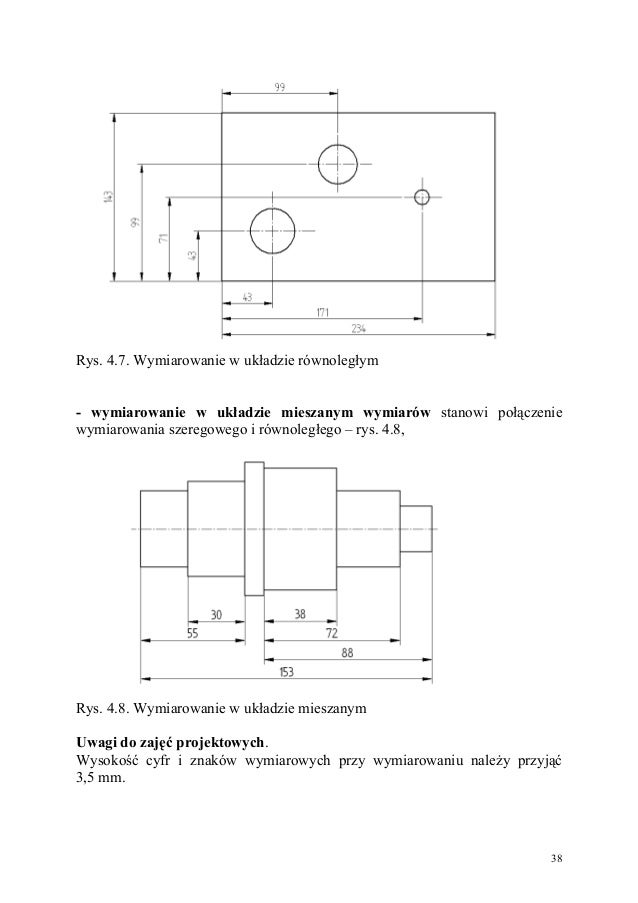 99

143

99

71

43

43

171

234

Rys. 4.7. Wymiarowanie w układzie równoległym

**- wymiarowanie w układzie mieszanym wymiarów** stanowi połączenie wymiarowania szeregowego i równoległego – rys. 4.8,

30

38

55

72

88

153

Rys. 4.8. Wymiarowanie w układzie mieszanym

**Uwagi do zajęć projektowych**.
Wysokość cyfr i znaków wymiarowych przy wymiarowaniu należy przyjąć 3,5 mm.

38